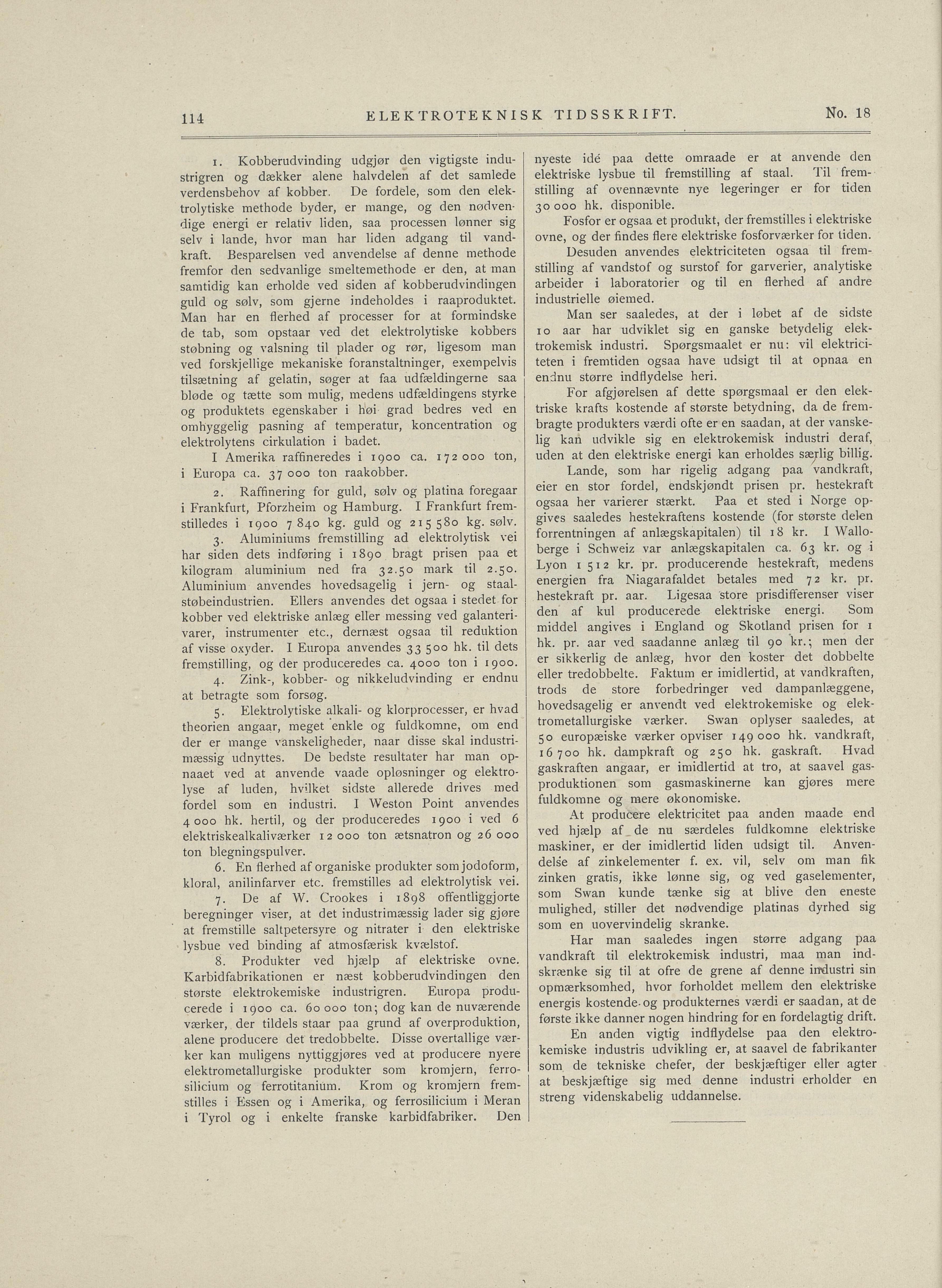 114 ELEKTROTEKNISK TIDSSKRIFT. No. 18

1. Kobberudvinding udgjør den vigtigste industrigren og dækker alene halvdelen af det samlede verdensbehov af kobber. De fordele, som den elektrolytiske methode byder, er mange, og den nødvendige energi er relativ liden, saa processen lønner sig selv i lande, hvor man har liden adgang til vandkraft. Besparelsen ved anvendelse af denne methode fremfor den sedvanlige smeltemethode er den, at man samtidig kan erholde ved siden af kobberudvindingen guld og sølv, som gjerne indeholdes i raaproduktet. Man har en flerhed af processer for at formindske de tab, som opstaar ved det elektrolytiske kobbers støbning og valsning til plader og rør, ligesom man ved forskjellige mekaniske foranstaltninger, exempelvis tilsætning af gelatin, søger at faa udfældingerne saa bløde og tætte som mulig, medens udfældingens styrke og produktets egenskaber i høi grad bedres ved en omhyggelig pasning af temperatur, koncentration og elektrolytens cirkulation i badet.

I Amerika raffineredes i 1900 ca. 172 000 ton, i Europa ca. 37 000 ton raakobber.

2. Raffinering for guld, sølv og platina foregaar i Frankfurt, Pforzheim og Hamburg. I Frankfurt fremstilledes i 1900 7 840 kg. guld og 215 580 kg. sølv.

3. Aluminiums fremstilling ad elektrolytisk vei har siden dets indføring i 1890 bragt prisen paa et kilogram aluminium ned fra 32.50 mark til 2.50. Aluminium anvendes hovedsagelig i jern- og staalstøbeindustrien. Ellers anvendes det ogsaa i stedet for kobber ved elektriske anlæg eller messing ved galanterivarer, instrumenter etc., dernæst ogsaa til reduktion af visse oxyder. I Europa anvendes 33 500 hk. til dets fremstilling, og der produceredes ca. 4000 ton i 1900.

4. Zink-, kobber- og nikkeludvinding er endnu at betragte som forsøg.

5. Elektrolytiske alkali- og klorprocesser, er hvad theorien angaar, meget enkle og fuldkomne, om end der er mange vanskeligheder, naar disse skal industrimæssig udnyttes. De bedste resultater har man opnaaet ved at anvende vaade opløsninger og elektrolyse af luden, hvilket sidste allerede drives med fordel som en industri. I Weston Point anvendes 4 000 hk. hertil, og der produceredes 1900 i ved 6 elektriskealkaliværker 12 000 ton ætsnatron og 26 000 ton blegningspulver.

6. En flerhed af organiske produkter som jodoform, kloral, anilinfarver etc. fremstilles ad elektrolytisk vei.

7. De af W. Crookes i 1898 offentliggjorte beregninger viser, at det industrimæssig lader sig gjøre at fremstille saltpetersyre og nitrater i den elektriske lysbue ved binding af atmosfærisk kvælstof.

8. Produkter ved hjælp af elektriske ovne. Karbidfabrikationen er næst kobberudvindingen den største elektrokemiske industrigren. Europa producerede i 1900 ca. 60 000 ton; dog kan de nuværende værker, der tildels staar paa grund af overproduktion, alene producere det tredobbelte. Disse overtallige værker kan muligens nyttiggjøres ved at producere nyere elektrometallurgiske produkter som kromjern, ferrosilicium og ferrotitanium. Krom og kromjern fremstilles i Essen og i Amerika, og ferrosilicium i Meran i Tyrol og i enkelte franske karbidfabriker. Den nyeste idé paa dette omraade er at anvende den elektriske lysbue til fremstilling af staal. Til fremstilling af ovennævnte nye legeringer er for tiden 30 000 hk. disponible.

Fosfor er ogsaa et produkt, der fremstilles i elektriske ovne, og der findes flere elektriske fosforværker for tiden.

Desuden anvendes elektriciteten ogsaa til fremstilling af vandstof og surstof for garverier, analytiske arbeider i laboratorier og til en flerhed af andre industrielle øiemed.

Man ser saaledes, at der i løbet af de sidste 10 aar har udviklet sig en ganske betydelig elektrokemisk industri. Spørgsmaalet er nu: vil elektriciteten i fremtiden ogsaa have udsigt til at opnaa en endnu større indflydelse heri.

For afgjørelsen af dette spørgsmaal er den elektriske krafts kostende af største betydning, da de frembragte produkters værdi ofte er en saadan, at der vanskelig kan udvikle sig en elektrokemisk industri deraf, uden at den elektriske energi kan erholdes særlig billig.

Lande, som har rigelig adgang paa vandkraft, eier en stor fordel, endskjøndt prisen pr. hestekraft ogsaa her varierer stærkt. Paa et sted i Norge opgives saaledes hestekraftens kostende (for største delen forrentningen af anlægskapitalen) til 18 kr. I Walloberge i Schweiz var anlægskapitalen ca. 63 kr. og i Lyon 1 512 kr. pr. producerende hestekraft, medens energien fra Niagarafaldet betales med 72 kr. pr. hestekraft pr. aar. Ligesaa store prisdifferenser viser den af kul producerede elektriske energi. Som middel angives i England og Skotland prisen for 1 hk. pr. aar ved saadanne anlæg til 90 kr.; men der er sikkerlig de anlæg, hvor den koster det dobbelte eller tredobbelte. Faktum er imidlertid, at vandkraften, trods de store forbedringer ved dampanlæggene, hovedsagelig er anvendt ved elektrokemiske og elektrometallurgiske værker. Swan oplyser saaledes, at 50 europæiske værker opviser 149 000 hk. vandkraft, 16 700 hk. dampkraft og 250 hk. gaskraft. Hvad gaskraften angaar, er imidlertid at tro, at saavel gasproduktionen som gasmaskinerne kan gjøres mere fuldkomne og mere økonomiske.

At producere elektricitet paa anden maade end ved hjælp af de nu særdeles fuldkomne elektriske maskiner, er der imidlertid liden udsigt til. Anvendelse af zinkelementer f. ex. vil, selv om man fik zinken gratis, ikke lønne sig, og ved gaselementer, som Swan kunde tænke sig at blive den eneste mulighed, stiller det nødvendige platinas dyrhed sig som en uovervindelig skranke.

Har man saaledes ingen større adgang paa vandkraft til elektrokemisk industri, maa man indskrænke sig til at ofre de grene af denne industri sin opmærksomhed, hvor forholdet mellem den elektriske energis kostende og produkternes værdi er saadan, at de første ikke danner nogen hindring for en fordelagtig drift.

En anden vigtig indflydelse paa den elektrokemiske industris udvikling er, at saavel de fabrikanter som de tekniske chefer, der beskjæftiger eller agter at beskjæftige sig med denne industri erholder en streng videnskabelig uddannelse.